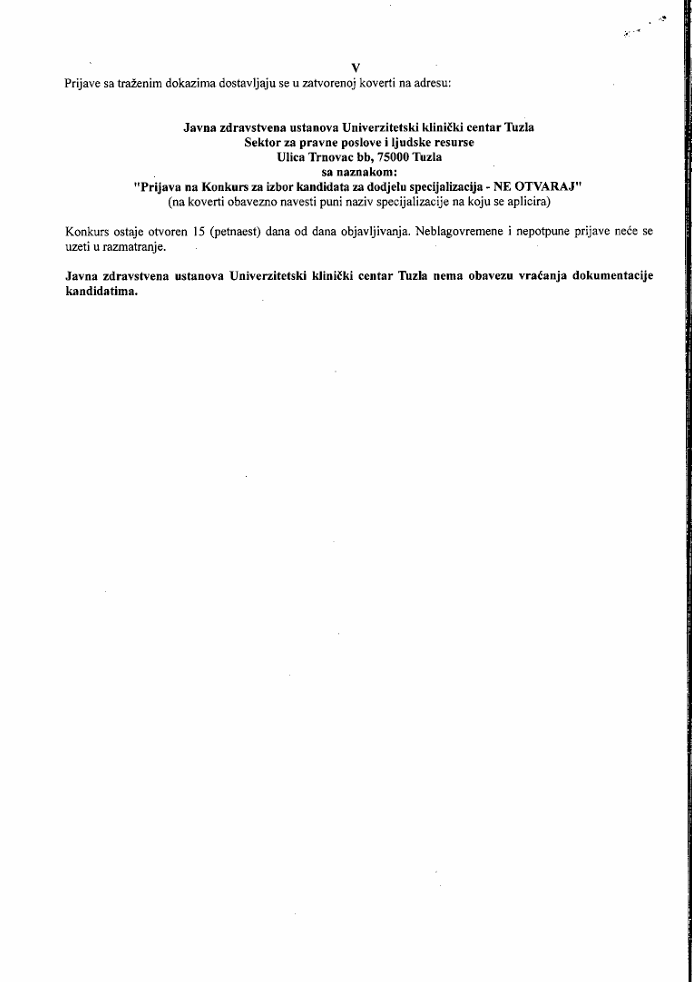 V

Prijave sa traženim dokazima dostavljaju se u zatvorenoj koverti na adresu:

Javna zdravstvena ustanova Univerzitetski klinički centar Tuzla
Sektor za pravne poslove i ljudske resurse
Ulica Trnovac bb, 75000 Tuzla
sa naznakom:
"Prijava na Konkurs za izbor kandidata za dodjelu specijalizacija - NE OTVARAJ"
(na koverti obavezno navesti puni naziv specijalizacije na koju se aplicira)

Konkurs ostaje otvoren 15 (petnaest) dana od dana objavljivanja. Neblagovremene i nepotpune prijave neće se uzeti u razmatranje.

Javna zdravstvena ustanova Univerzitetski klinički centar Tuzla nema obavezu vraćanja dokumentacije kandidatima.